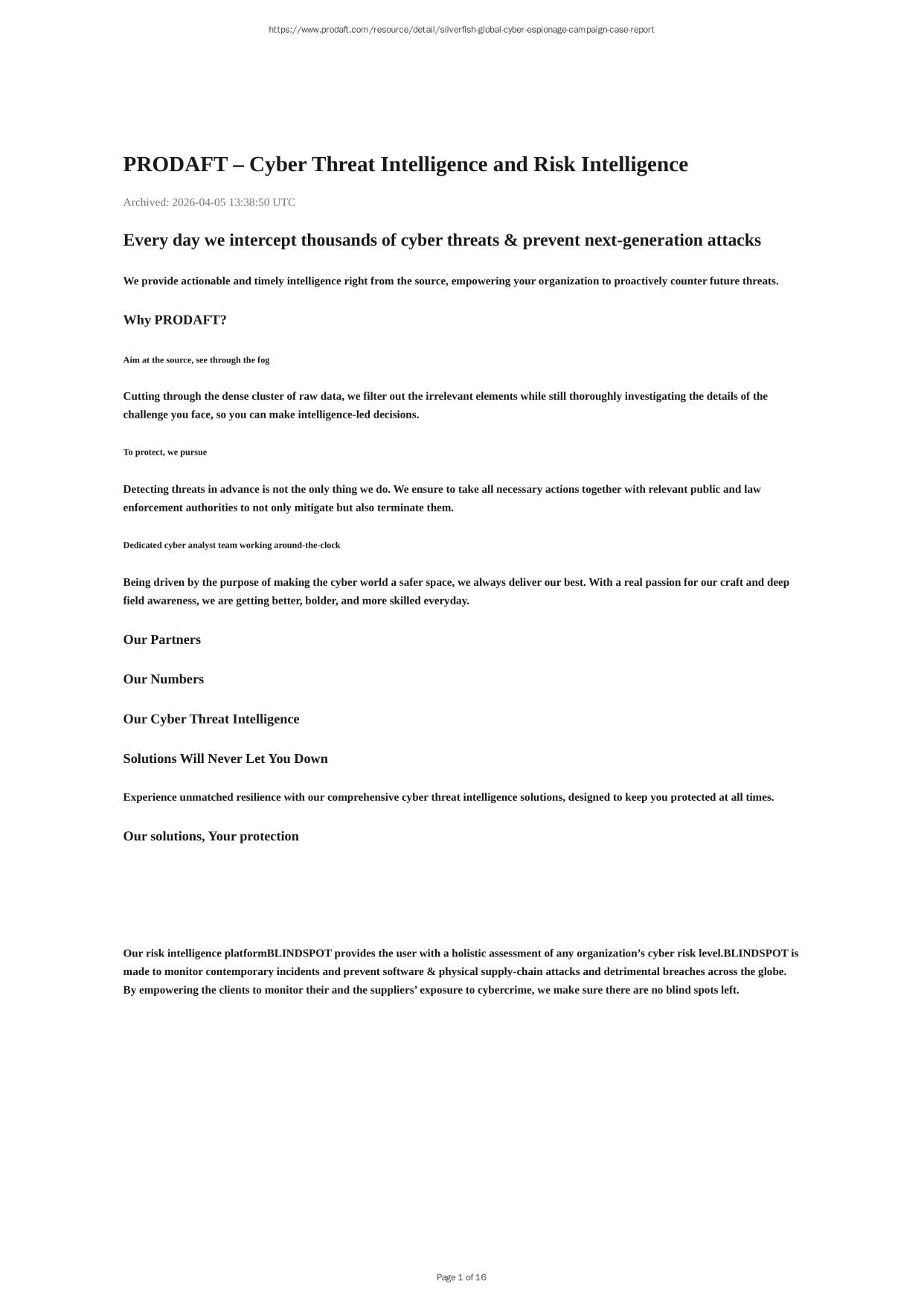 https://www.prodaft.com/resource/detail/silverfish-global-cyber-espionage-campaign-case-report

PRODAFT – Cyber Threat Intelligence and Risk Intelligence

Archived: 2026-04-05 13:38:50 UTC

Every day we intercept thousands of cyber threats & prevent next-generation attacks

We provide actionable and timely intelligence right from the source, empowering your organization to proactively counter future threats.

Why PRODAFT?

Aim at the source, see through the fog

Cutting through the dense cluster of raw data, we filter out the irrelevant elements while still thoroughly investigating the details of the challenge you face, so you can make intelligence-led decisions.

To protect, we pursue

Detecting threats in advance is not the only thing we do. We ensure to take all necessary actions together with relevant public and law enforcement authorities to not only mitigate but also terminate them.

Dedicated cyber analyst team working around-the-clock

Being driven by the purpose of making the cyber world a safer space, we always deliver our best. With a real passion for our craft and deep field awareness, we are getting better, bolder, and more skilled everyday.

Our Partners

Our Numbers

Our Cyber Threat Intelligence

Solutions Will Never Let You Down

Experience unmatched resilience with our comprehensive cyber threat intelligence solutions, designed to keep you protected at all times.

Our solutions, Your protection

Our risk intelligence platformBLINDSPOT provides the user with a holistic assessment of any organization’s cyber risk level.BLINDSPOT is made to monitor contemporary incidents and prevent software & physical supply-chain attacks and detrimental breaches across the globe. By empowering the clients to monitor their and the suppliers’ exposure to cybercrime, we make sure there are no blind spots left.

Page 1 of 16